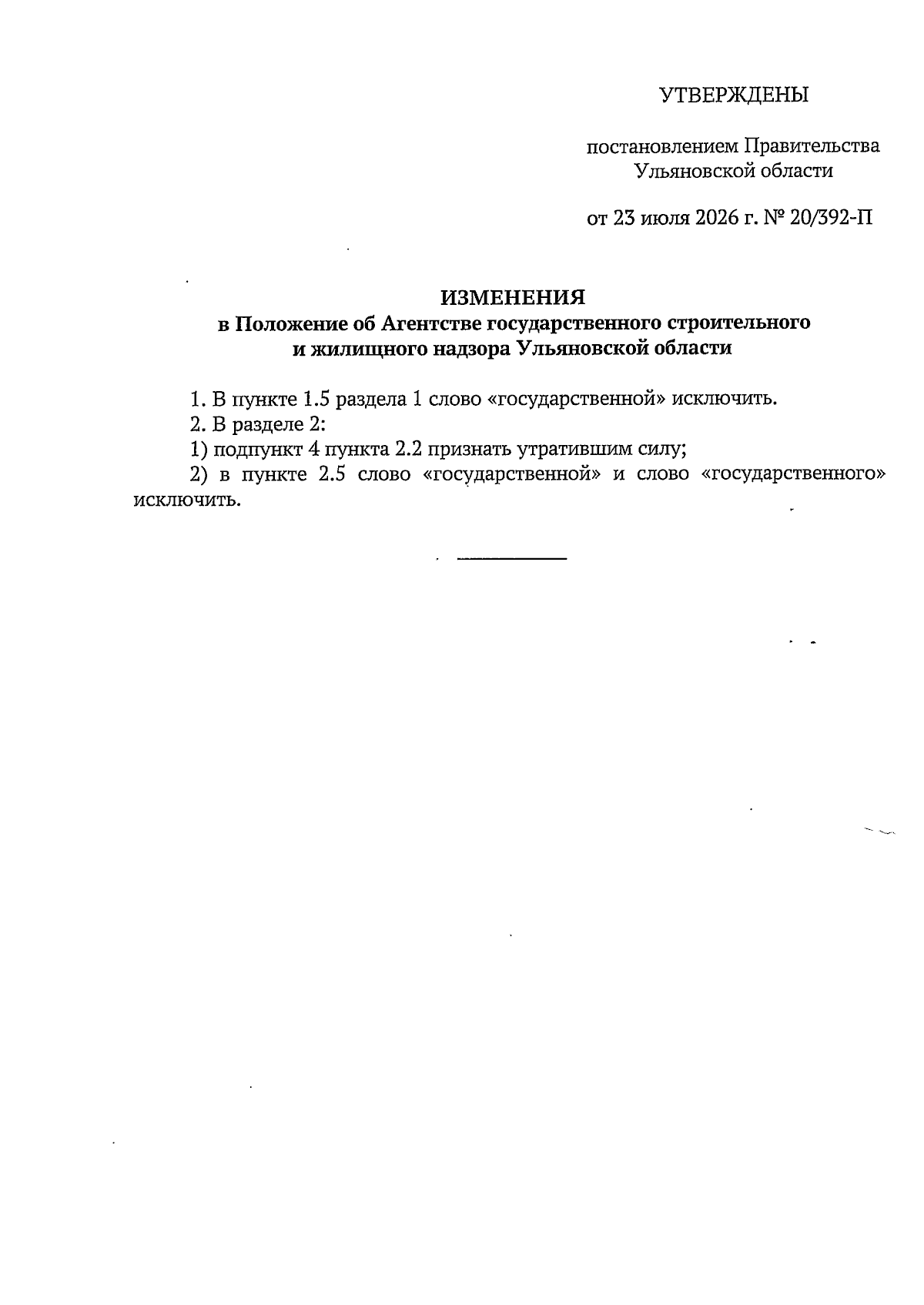 УТВЕРЖДЕНЫ

постановлением Правительства Ульяновской области

от 23 июля 2026 г. № 20/392-П

ИЗМЕНЕНИЯ
в Положение об Агентстве государственного строительного и жилищного надзора Ульяновской области

1. В пункте 1.5 раздела 1 слово «государственной» исключить.

2. В разделе 2:

1) подпункт 4 пункта 2.2 признать утратившим силу;

2) в пункте 2.5 слово «государственной» и слово «государственного» исключить.